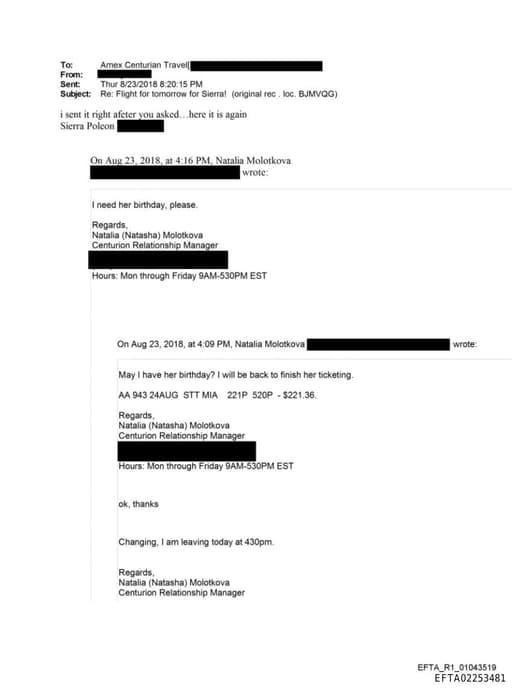 To: Amex Centurian Travel[
From:
Sent: Thur 8/23/2018 8:20:15 PM
Subject: Re: Flight for tomorrow for Sierra! (original rec . loc. BJMVQG)

i sent it right afeter you asked…here it is again
Sierra Polcon

On Aug 23, 2018, at 4:16 PM, Natalia Molotkova
wrote:

I need her birthday, please.

Regards,
Natalia (Natasha) Molotkova
Centurion Relationship Manager

Hours: Mon through Friday 9AM-530PM EST

On Aug 23, 2018, at 4:09 PM, Natalia Molotkova wrote:

May I have her birthday? I will be back to finish her ticketing.

AA 943 24AUG STT MIA 221P 520P - $221.36.

Regards,
Natalia (Natasha) Molotkova
Centurion Relationship Manager

Hours: Mon through Friday 9AM-530PM EST

ok, thanks

Changing, I am leaving today at 430pm.

Regards,
Natalia (Natasha) Molotkova
Centurion Relationship Manager

EFTA_R1_01043519
EFTA02253481